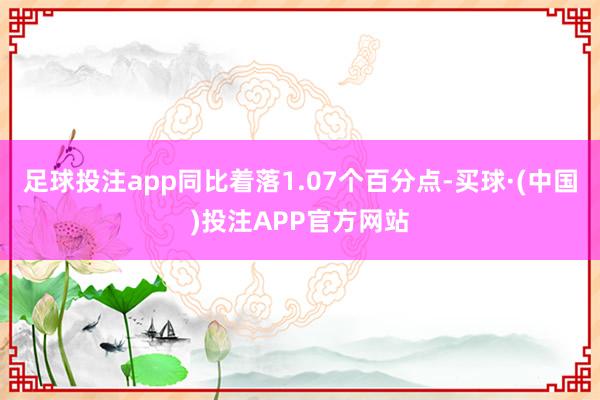 足球投注app同比着落1.07个百分点-买球·(中国)投注APP官方网站